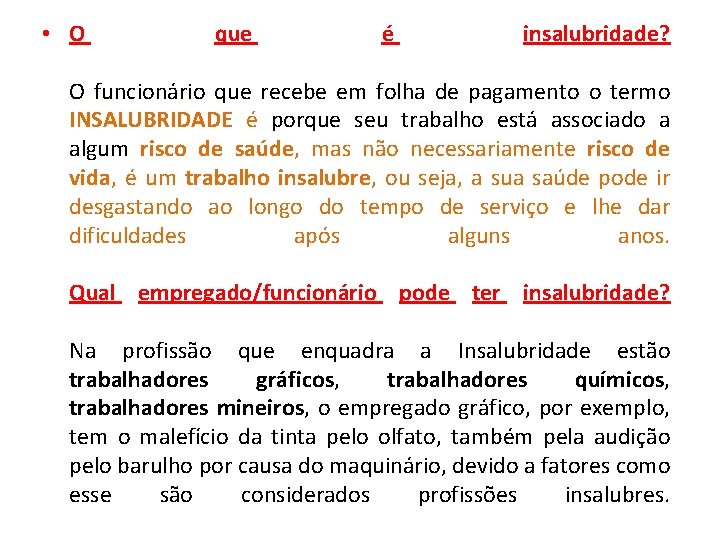 • O que é insalubridade?

O funcionário que recebe em folha de pagamento o termo INSALUBRIDADE é porque seu trabalho está associado a algum risco de saúde, mas não necessariamente risco de vida, é um trabalho insalubre, ou seja, a sua saúde pode ir desgastando ao longo do tempo de serviço e lhe dar dificuldades após alguns anos.

Qual empregado/funcionário pode ter insalubridade?

Na profissão que enquadra a Insalubridade estão trabalhadores gráficos, trabalhadores químicos, trabalhadores mineiros, o empregado gráfico, por exemplo, tem o malefício da tinta pelo olfato, também pela audição pelo barulho por causa do maquinário, devido a fatores como esse são considerados profissões insalubres.